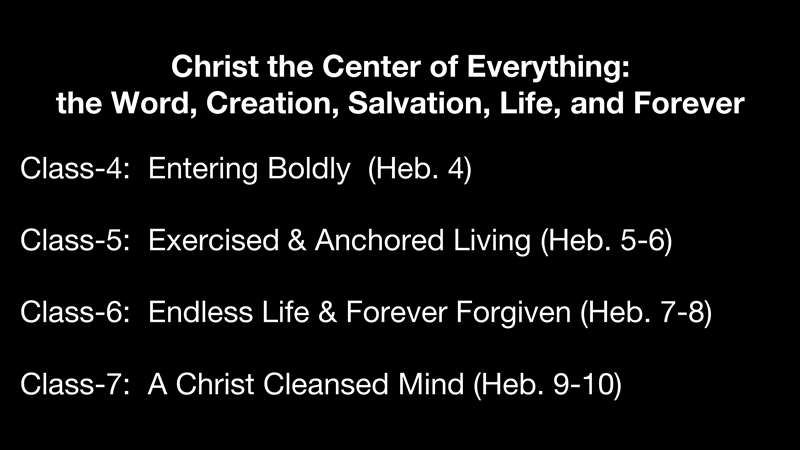 Christ the Center of Everything:
the Word, Creation, Salvation, Life, and Forever

Class-4: Entering Boldly (Heb. 4)

Class-5: Exercised & Anchored Living (Heb. 5-6)

Class-6: Endless Life & Forever Forgiven (Heb. 7-8)

Class-7: A Christ Cleansed Mind (Heb. 9-10)